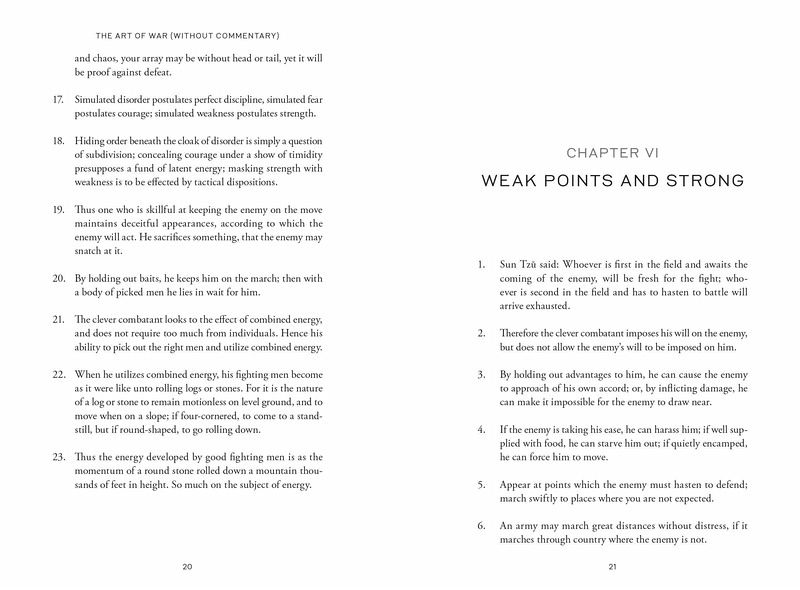 THE ART OF WAR (WITHOUT COMMENTARY)

and chaos, your array may be without head or tail, yet it will be proof against defeat.

17. Simulated disorder postulates perfect discipline, simulated fear postulates courage; simulated weakness postulates strength.

18. Hiding order beneath the cloak of disorder is simply a question of subdivision; concealing courage under a show of timidity presupposes a fund of latent energy; masking strength with weakness is to be effected by tactical dispositions.

19. Thus one who is skillful at keeping the enemy on the move maintains deceitful appearances, according to which the enemy will act. He sacrifices something, that the enemy may snatch at it.

20. By holding out baits, he keeps him on the march; then with a body of picked men he lies in wait for him.

21. The clever combatant looks to the effect of combined energy, and does not require too much from individuals. Hence his ability to pick out the right men and utilize combined energy.

22. When he utilizes combined energy, his fighting men become as it were like unto rolling logs or stones. For it is the nature of a log or stone to remain motionless on level ground, and to move when on a slope; if four-cornered, to come to a standstill, but if round-shaped, to go rolling down.

23. Thus the energy developed by good fighting men is as the momentum of a round stone rolled down a mountain thousands of feet in height. So much on the subject of energy.

20

CHAPTER VI

WEAK POINTS AND STRONG

1. Sun Tzŭ said: Whoever is first in the field and awaits the coming of the enemy, will be fresh for the fight; whoever is second in the field and has to hasten to battle will arrive exhausted.

2. Therefore the clever combatant imposes his will on the enemy, but does not allow the enemy's will to be imposed on him.

3. By holding out advantages to him, he can cause the enemy to approach of his own accord; or, by inflicting damage, he can make it impossible for the enemy to draw near.

4. If the enemy is taking his ease, he can harass him; if well supplied with food, he can starve him out; if quietly encamped, he can force him to move.

5. Appear at points which the enemy must hasten to defend; march swiftly to places where you are not expected.

6. An army may march great distances without distress, if it marches through country where the enemy is not.

21